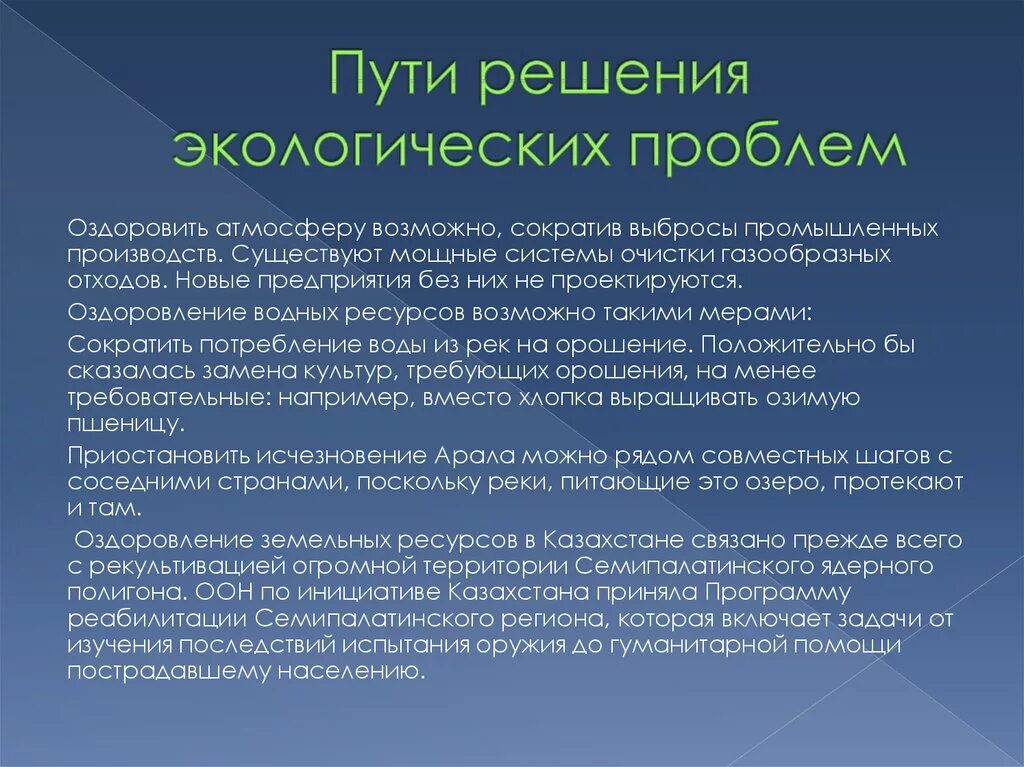 Пути решения экологических проблем

Оздоровить атмосферу возможно, сократив выбросы промышленных производств. Существуют мощные системы очистки газообразных отходов. Новые предприятия без них не проектируются.

Оздоровление водных ресурсов возможно такими мерами:

Сократить потребление воды из рек на орошение. Положительно бы сказалась замена культур, требующих орошения, на менее требовательные: например, вместо хлопка выращивать озимую пшеницу.

Приостановить исчезновение Арала можно рядом совместных шагов с соседними странами, поскольку реки, питающие это озеро, протекают и там.

Оздоровление земельных ресурсов в Казахстане связано прежде всего с рекультивацией огромной территории Семипалатинского ядерного полигона. ООН по инициативе Казахстана приняла Программу реабилитации Семипалатинского региона, которая включает задачи от изучения последствий испытания оружия до гуманитарной помощи пострадавшему населению.